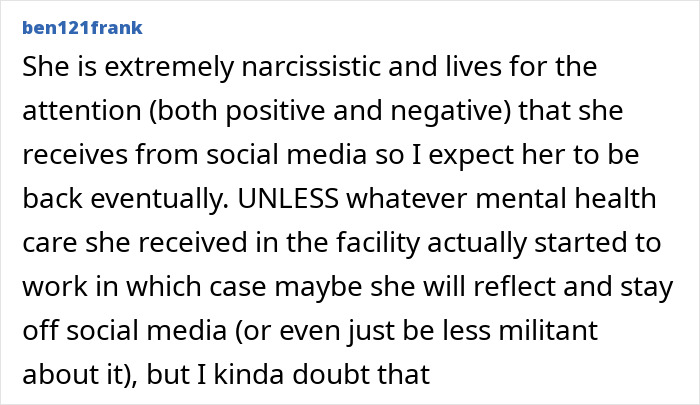 ben121frank

She is extremely narcissistic and lives for the attention (both positive and negative) that she receives from social media so I expect her to be back eventually. UNLESS whatever mental health care she received in the facility actually started to work in which case maybe she will reflect and stay off social media (or even just be less militant about it), but I kinda doubt that